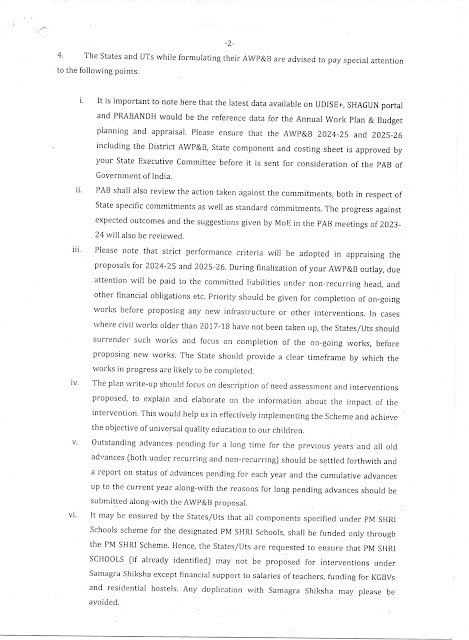 -2-

4. The States and UTs while formulating their AWP&B are advised to pay special attention to the following points.

i. It is important to note here that the latest data available on UDISE+, SHAGUN portal and PRABANDH would be the reference data for the Annual Work Plan & Budget planning and appraisal. Please ensure that the AWP&B 2024-25 and 2025-26 including the District AWP&B, State component and costing sheet is approved by your State Executive Committee before it is sent for consideration of the PAB of Government of India.

ii. PAB shall also review the action taken against the commitments, both in respect of State specific commitments as well as standard commitments. The progress against expected outcomes and the suggestions given by MoE in the PAB meetings of 2023-24 will also be reviewed.

iii. Please note that strict performance criteria will be adopted in appraising the proposals for 2024-25 and 2025-26. During finalization of your AWP&B outlay, due attention will be paid to the committed liabilities under non-recurring head, and other financial obligations etc. Priority should be given for completion of on-going works before proposing any new infrastructure or other interventions. In cases where civil works older than 2017-18 have not been taken up, the States/Uts should surrender such works and focus on completion of the on-going works, before proposing new works. The State should provide a clear timeframe by which the works in progress are likely to be completed.

iv. The plan write-up should focus on description of need assessment and interventions proposed, to explain and elaborate on the information about the impact of the intervention. This would help us in effectively implementing the Scheme and achieve the objective of universal quality education to our children.

v. Outstanding advances pending for a long time for the previous years and all old advances (both under recurring and non-recurring) should be settled forthwith and a report on status of advances pending for each year and the cumulative advances up to the current year along-with the reasons for long pending advances should be submitted along-with the AWP&B proposal.

vi. It may be ensured by the States/Uts that all components specified under PM SHRI Schools scheme for the designated PM SHRI Schools, shall be funded only through the PM SHRI Scheme. Hence, the States/Uts are requested to ensure that PM SHRI SCHOOLS (if already identified) may not be proposed for interventions under Samagra Shiksha except financial support to salaries of teachers, funding for KGBVs and residential hostels. Any duplication with Samagra Shiksha may please be avoided.